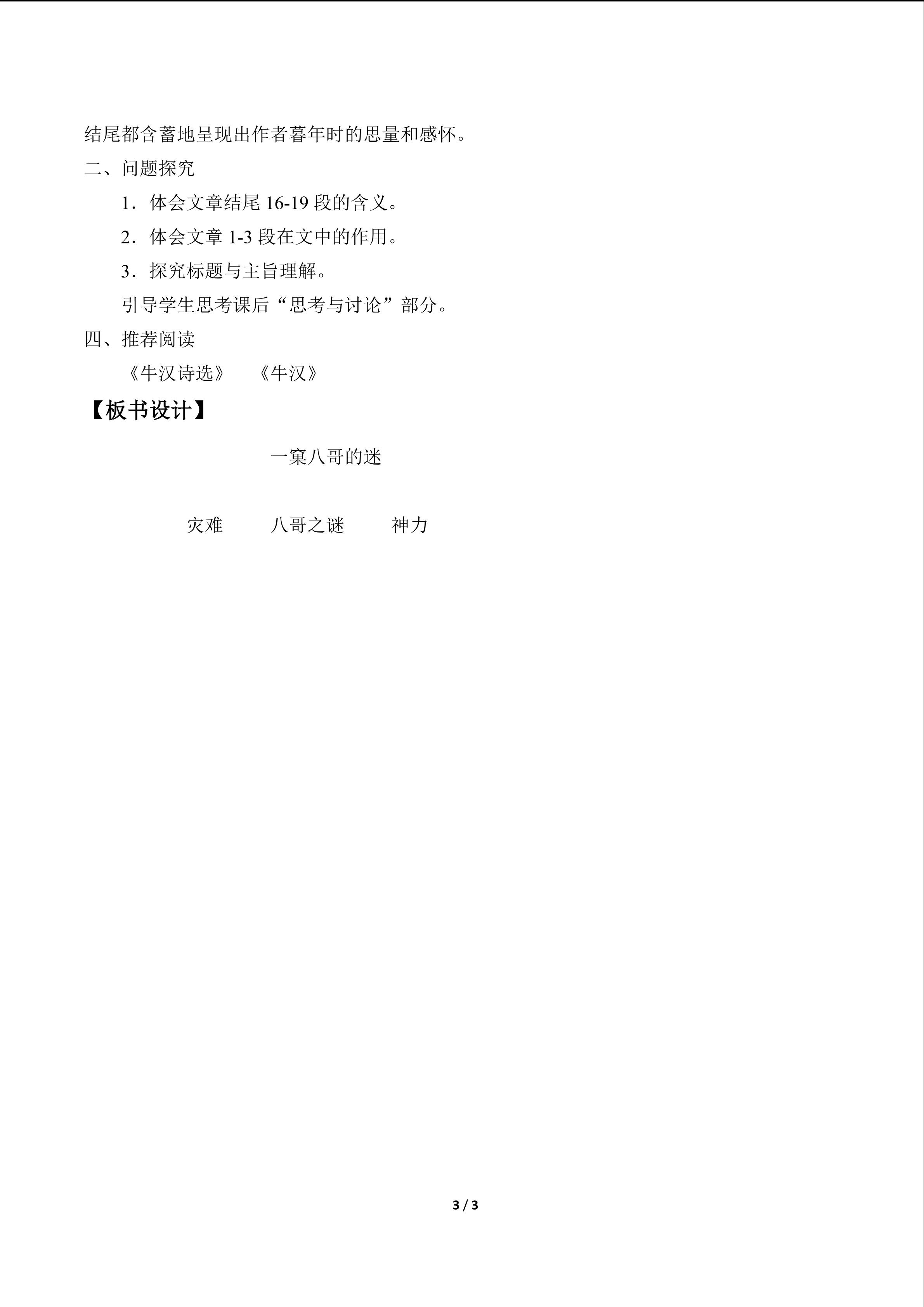 结尾都含蓄地呈现出作者暮年时的思量和感怀。

二、问题探究

1．体会文章结尾 16-19 段的含义。

2．体会文章 1-3 段在文中的作用。

3．探究标题与主旨理解。

引导学生思考课后“思考与讨论”部分。

四、推荐阅读

《牛汉诗选》 《牛汉》

【板书设计】

一窠八哥的迷

灾难 八哥之谜 神力

3 / 3